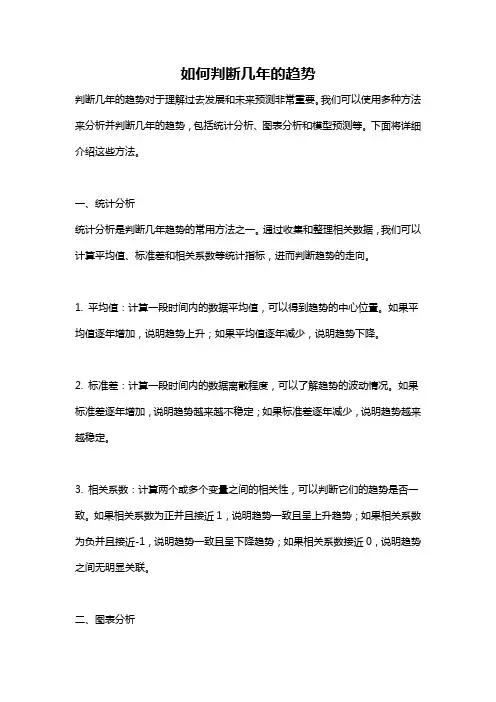 如何判断几年的趋势

判断几年的趋势对于理解过去发展和未来预测非常重要。我们可以使用多种方法来分析并判断几年的趋势，包括统计分析、图表分析和模型预测等。下面将详细介绍这些方法。

一、统计分析

统计分析是判断几年趋势的常用方法之一。通过收集和整理相关数据，我们可以计算平均值、标准差和相关系数等统计指标，进而判断趋势的走向。

1. 平均值：计算一段时间内的数据平均值，可以得到趋势的中心位置。如果平均值逐年增加，说明趋势上升；如果平均值逐年减少，说明趋势下降。

2. 标准差：计算一段时间内的数据离散程度，可以了解趋势的波动情况。如果标准差逐年增加，说明趋势越来越不稳定；如果标准差逐年减少，说明趋势越来越稳定。

3. 相关系数：计算两个或多个变量之间的相关性，可以判断它们的趋势是否一致。如果相关系数为正并且接近 1，说明趋势一致且呈上升趋势；如果相关系数为负并且接近-1，说明趋势一致且呈下降趋势；如果相关系数接近 0，说明趋势之间无明显关联。

二、图表分析